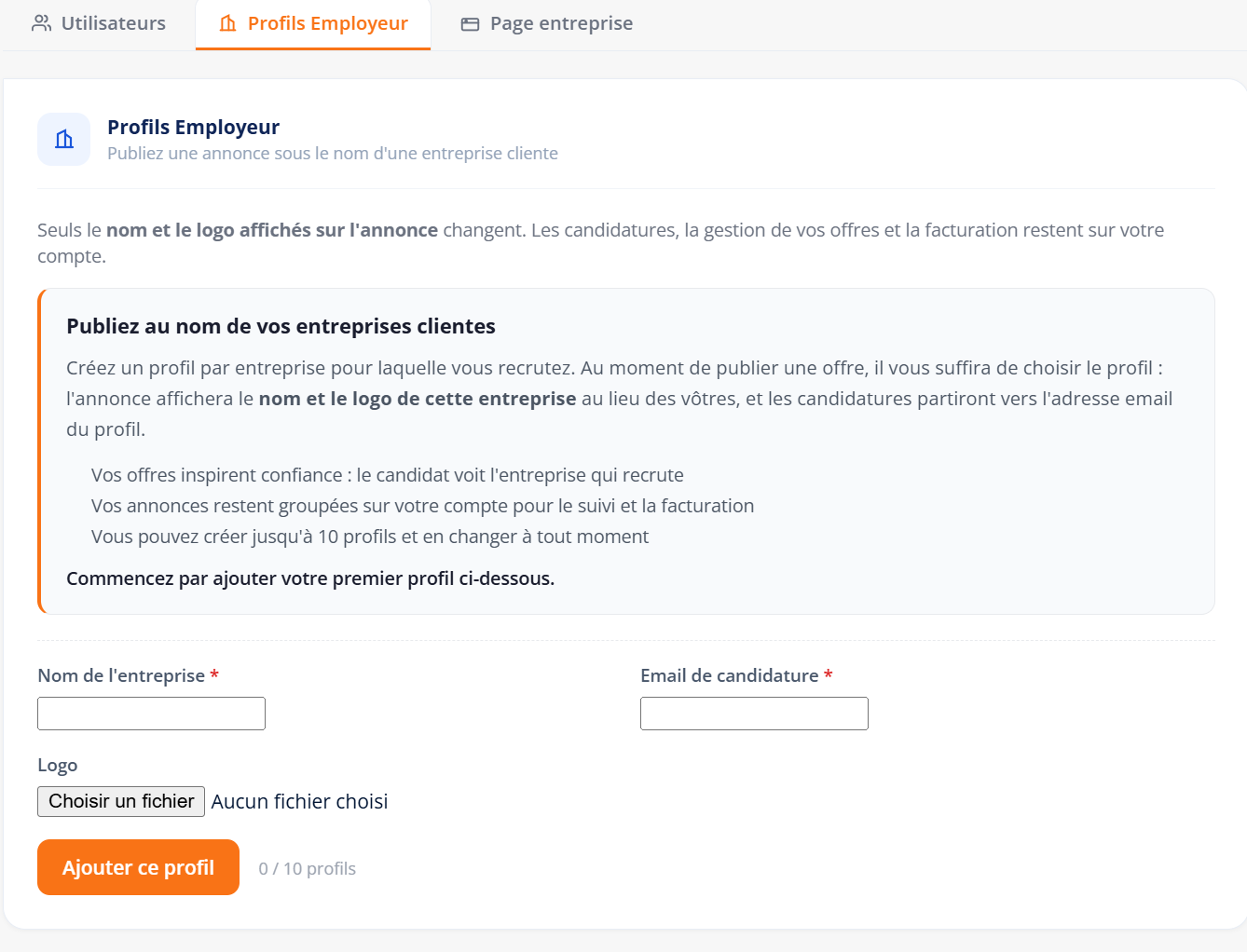 Utilisateurs Profils Employeur Page entreprise

Profils Employeur
Publiez une annonce sous le nom d'une entreprise cliente

Seuls le nom et le logo affichés sur l'annonce changent. Les candidatures, la gestion de vos offres et la facturation restent sur votre compte.

Publiez au nom de vos entreprises clientes

Créez un profil par entreprise pour laquelle vous recrutez. Au moment de publier une offre, il vous suffira de choisir le profil : l'annonce affichera le nom et le logo de cette entreprise au lieu des vôtres, et les candidatures partiront vers l'adresse email du profil.

Vos offres inspirent confiance : le candidat voit l'entreprise qui recrute
Vos annonces restent groupées sur votre compte pour le suivi et la facturation
Vous pouvez créer jusqu'à 10 profils et en changer à tout moment

Commencez par ajouter votre premier profil ci-dessous.

Nom de l'entreprise *

Email de candidature *

Logo
Choisir un fichier Aucun fichier choisi

Ajouter ce profil 0 / 10 profils